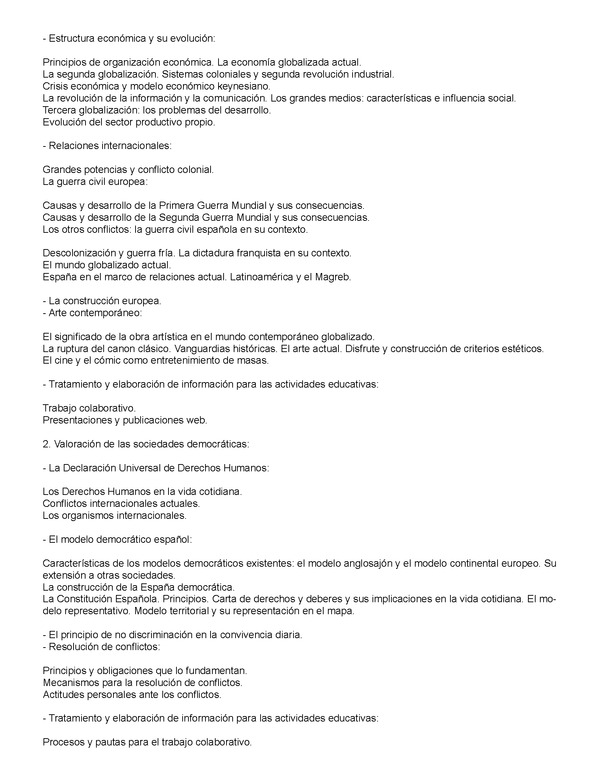 - Estructura económica y su evolución:

Principios de organización económica. La economía globalizada actual.
La segunda globalización. Sistemas coloniales y segunda revolución industrial.
Crisis económica y modelo económico keynesiano.
La revolución de la información y la comunicación. Los grandes medios: características e influencia social.
Tercera globalización: los problemas del desarrollo.
Evolución del sector productivo propio.

- Relaciones internacionales:

Grandes potencias y conflicto colonial.
La guerra civil europea:

Causas y desarrollo de la Primera Guerra Mundial y sus consecuencias.
Causas y desarrollo de la Segunda Guerra Mundial y sus consecuencias.
Los otros conflictos: la guerra civil española en su contexto.

Descolonización y guerra fría. La dictadura franquista en su contexto.
El mundo globalizado actual.
España en el marco de relaciones actual. Latinoamérica y el Magreb.

- La construcción europea.
- Arte contemporáneo:

El significado de la obra artística en el mundo contemporáneo globalizado.
La ruptura del canon clásico. Vanguardias históricas. El arte actual. Disfrute y construcción de criterios estéticos.
El cine y el cómic como entretenimiento de masas.

- Tratamiento y elaboración de información para las actividades educativas:

Trabajo colaborativo.
Presentaciones y publicaciones web.

2. Valoración de las sociedades democráticas:

- La Declaración Universal de Derechos Humanos:

Los Derechos Humanos en la vida cotidiana.
Conflictos internacionales actuales.
Los organismos internacionales.

- El modelo democrático español:

Características de los modelos democráticos existentes: el modelo anglosajón y el modelo continental europeo. Su extensión a otras sociedades.
La construcción de la España democrática.
La Constitución Española. Principios. Carta de derechos y deberes y sus implicaciones en la vida cotidiana. El modelo representativo. Modelo territorial y su representación en el mapa.

- El principio de no discriminación en la convivencia diaria.
- Resolución de conflictos:

Principios y obligaciones que lo fundamentan.
Mecanismos para la resolución de conflictos.
Actitudes personales ante los conflictos.

- Tratamiento y elaboración de información para las actividades educativas:

Procesos y pautas para el trabajo colaborativo.